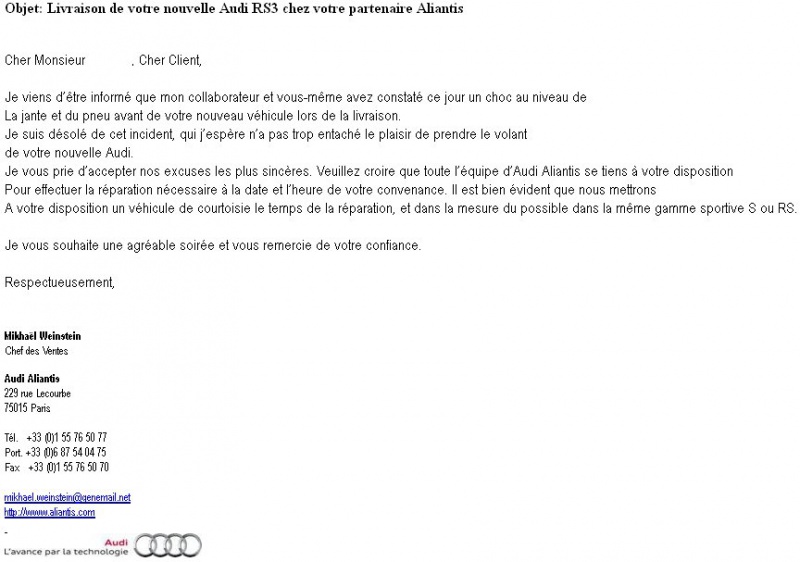 Objet: Livraison de votre nouvelle Audi RS3 chez votre partenaire Aliantis

Cher Monsieur , Cher Client,

Je viens d'être informé que mon collaborateur et vous-même avez constaté ce jour un choc au niveau de La jante et du pneu avant de votre nouveau véhicule lors de la livraison.
Je suis désolé de cet incident, qui j'espère n'a pas trop entaché le plaisir de prendre le volant de votre nouvelle Audi.
Je vous prie d'accepter nos excuses les plus sincères. Veuillez croire que toute l'équipe d'Audi Aliantis se tiens à votre disposition Pour effectuer la réparation nécessaire à la date et l'heure de votre convenance. Il est bien évident que nous mettrons A votre disposition un véhicule de courtoisie le temps de la réparation, et dans la mesure du possible dans la même gamme sportive S ou RS.

Je vous souhaite une agréable soirée et vous remercie de votre confiance.

Respectueusement,

Mikhaël Weinstein
Chef des Ventes

Audi Aliantis
229 rue Lecourbe
75015 Paris

Tél. +33 (0)1 55 76 50 77
Port. +33 (0)6 87 54 04 75
Fax +33 (0)1 55 76 50 70

mikhael.weinstein@genemail.net
http://www.aliantis.com

-
Audi
L'avance par la technologie